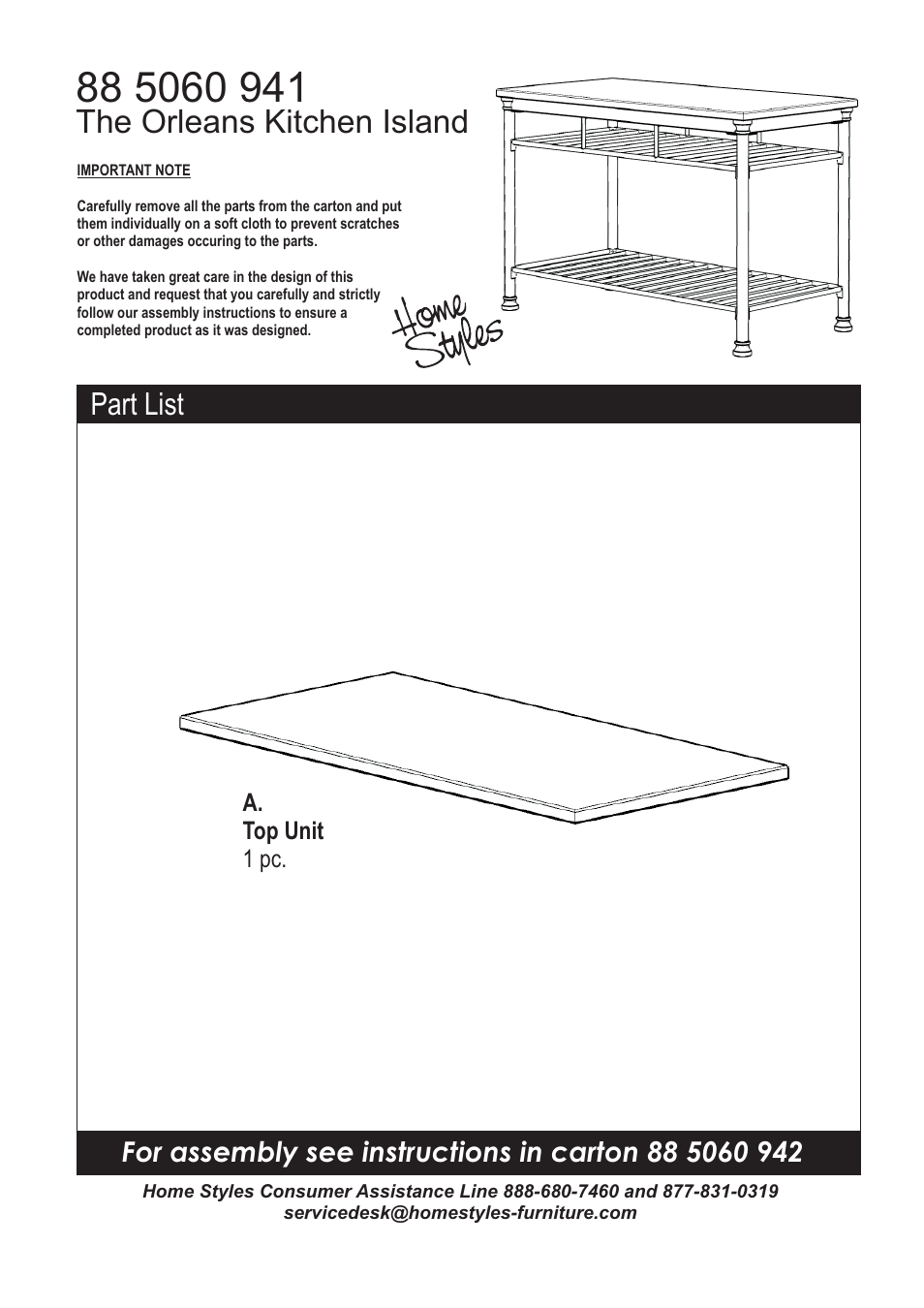 88 5060 941
The Orleans Kitchen Island

IMPORTANT NOTE

Carefully remove all the parts from the carton and put them individually on a soft cloth to prevent scratches or other damages occuring to the parts.

We have taken great care in the design of this product and request that you carefully and strictly follow our assembly instructions to ensure a completed product as it was designed.

Home Styles

Part List

A.
Top Unit
1 pc.

For assembly see instructions in carton 88 5060 942

Home Styles Consumer Assistance Line 888-680-7460 and 877-831-0319
servicedesk@homestyles-furniture.com